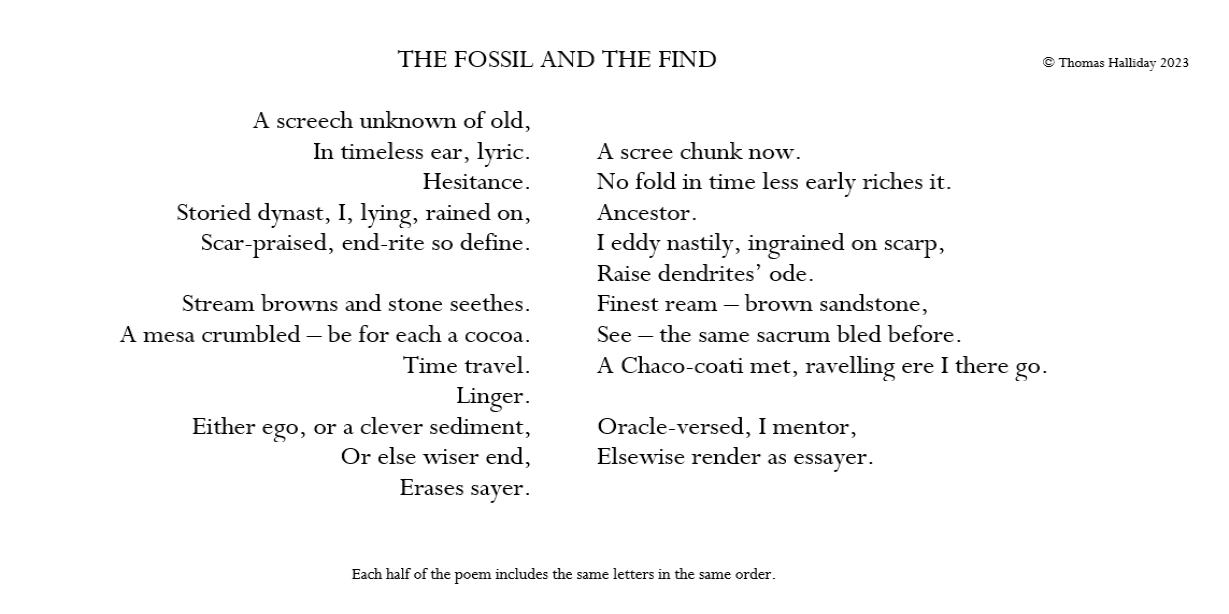 THE FOSSIL AND THE FIND

© Thomas Halliday 2023

A screech unknown of old,
In timeless ear, lyric.
Hesitance.
Storied dynast, I, lying, rained on,
Scar-praised, end-rite so define.

Stream browns and stone seethes.
A mesa crumbled – be for each a cocoa.
Time travel.
Linger.
Either ego, or a clever sediment,
Or else wiser end,
Erases sayer.

A scree chunk now.
No fold in time less early riches it.
Ancestor.
I eddy nastily, ingrained on scarp,
Raise dendrites' ode.
Finest ream – brown sandstone,
See – the same sacrum bled before.
A Chaco-coati met, ravelling ere I there go.

Oracle-versed, I mentor,
Elsewise render as essayer.

Each half of the poem includes the same letters in the same order.